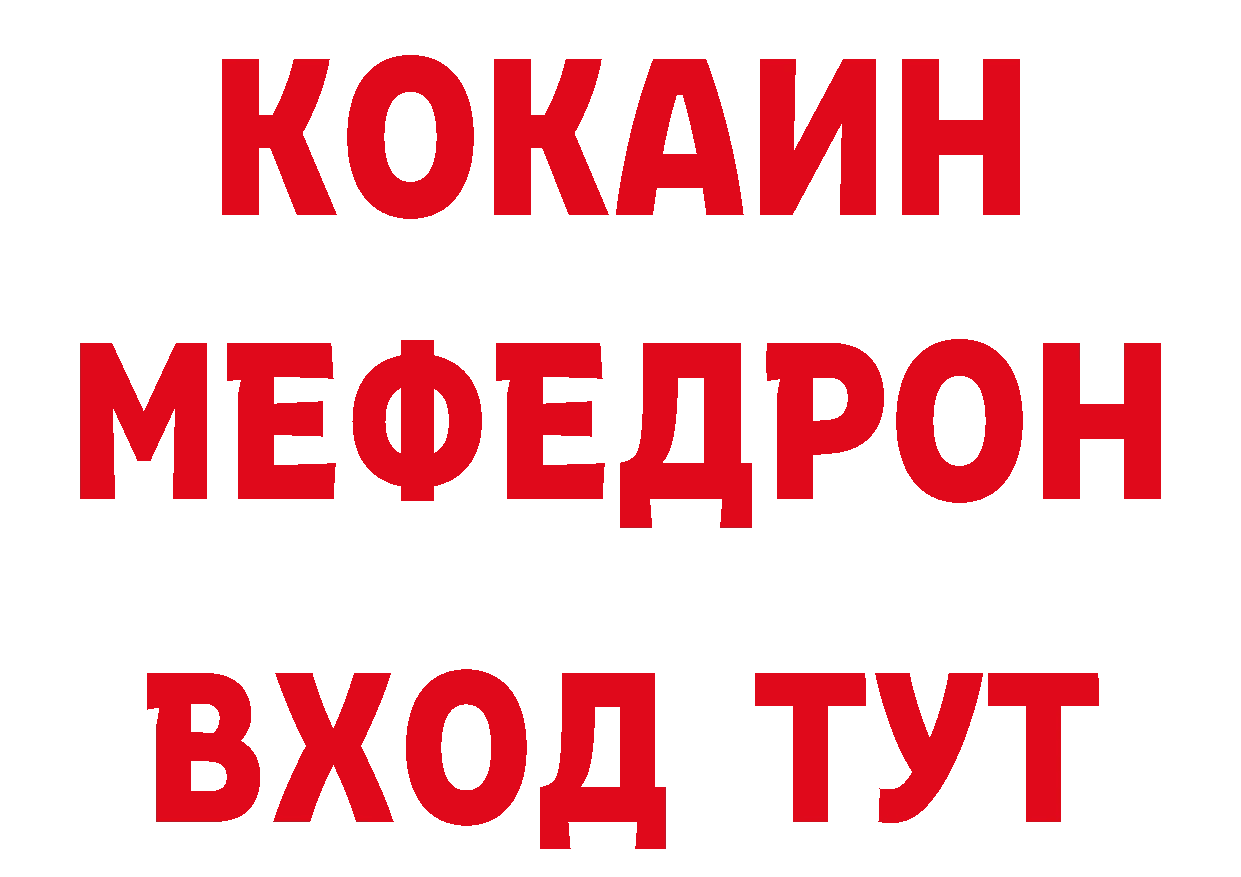 КОКАИН
МЕФЕДРОН
ВХОД ТУТ